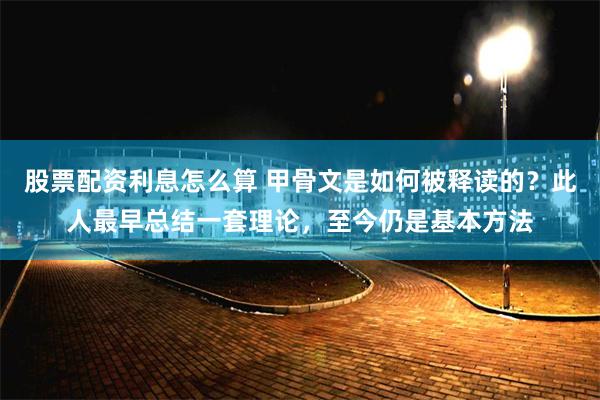 股票配资利息怎么算 甲骨文是如何被释读的？此人最早总结一套理论，至今仍是基本方法